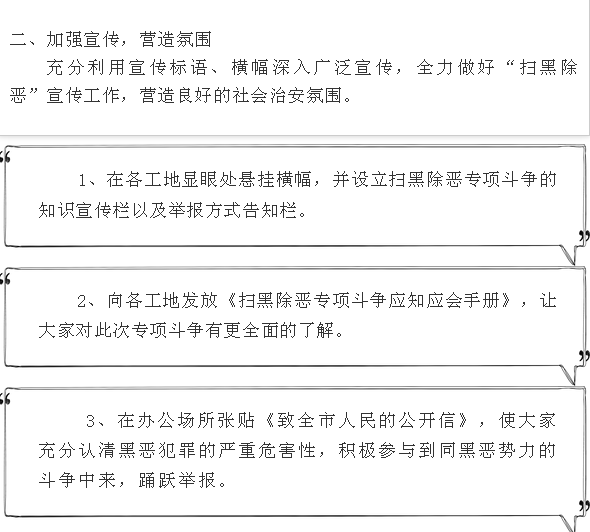 二、加强宣传，营造氛围

充分利用宣传标语、横幅深入广泛宣传，全力做好“扫黑除恶”宣传工作，营造良好的社会治安氛围。

“

1、在各工地显眼处悬挂横幅，并设立扫黑除恶专项斗争的知识宣传栏以及举报方式告知栏。

”

“

2、向各工地发放《扫黑除恶专项斗争应知应会手册》，让大家对此次专项斗争有更全面的了解。

”

“

3、在办公场所张贴《致全市人民的公开信》，使大家充分认清黑恶犯罪的严重危害性，积极参与到同黑恶势力的斗争中来，踊跃举报。

”